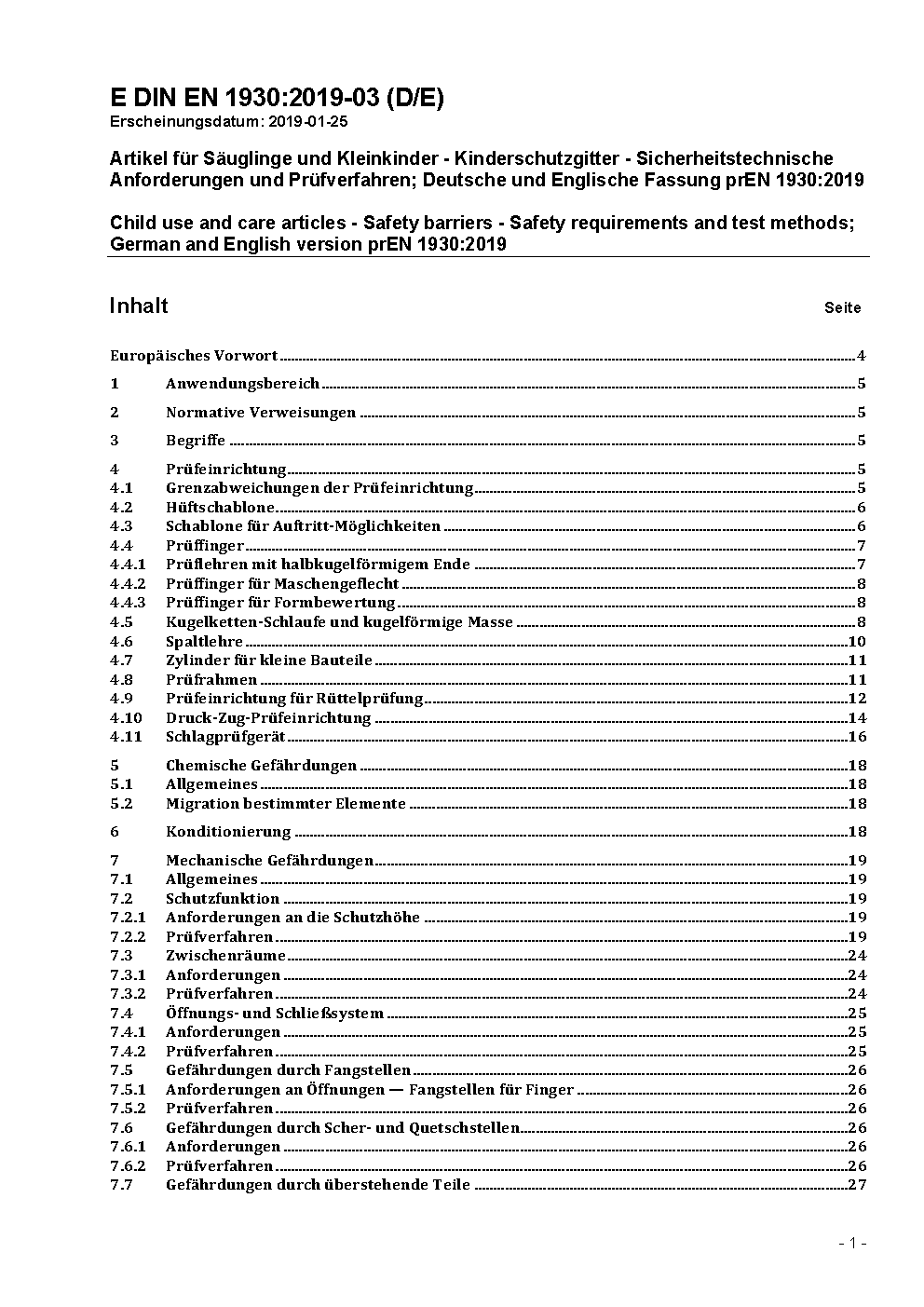 E DIN EN 1930:2019-03 (D/E)
Erscheinungsdatum: 2019-01-25

Artikel für Säuglinge und Kleinkinder - Kinderschutzgitter - Sicherheitstechnische Anforderungen und Prüfverfahren; Deutsche und Englische Fassung prEN 1930:2019

Child use and care articles - Safety barriers - Safety requirements and test methods; German and English version prEN 1930:2019

Inhalt Seite

Europäisches Vorwort 4
1 Anwendungsbereich 5
2 Normative Verweisungen 5
3 Begriffe 5
4 Prüfeinrichtung 5
4.1 Grenzabweichungen der Prüfeinrichtung 5
4.2 Hüftschablone 6
4.3 Schablone für Auftritt-Möglichkeiten 6
4.4 Prüffinger 7
4.4.1 Prüflehren mit halbkugelförmigem Ende 7
4.4.2 Prüffinger für Maschengeflecht 8
4.4.3 Prüffinger für Formbewertung 8
4.5 Kugelketten-Schlaufe und kugelförmige Masse 8
4.6 Spaltlehre 10
4.7 Zylinder für kleine Bauteile 11
4.8 Prüfrahmen 11
4.9 Prüfeinrichtung für Rüttelprüfung 12
4.10 Druck-Zug-Prüfeinrichtung 14
4.11 Schlagprüfgerät 16
5 Chemische Gefährdungen 18
5.1 Allgemeines 18
5.2 Migration bestimmter Elemente 18
6 Konditionierung 18
7 Mechanische Gefährdungen 19
7.1 Allgemeines 19
7.2 Schutzfunktion 19
7.2.1 Anforderungen an die Schutzhöhe 19
7.2.2 Prüfverfahren 19
7.3 Zwischenräume 24
7.3.1 Anforderungen 24
7.3.2 Prüfverfahren 24
7.4 Öffnungs- und Schließsystem 25
7.4.1 Anforderungen 25
7.4.2 Prüfverfahren 25
7.5 Gefährdungen durch Fangstellen 26
7.5.1 Anforderungen an Öffnungen — Fangstellen für Finger 26
7.5.2 Prüfverfahren 26
7.6 Gefährdungen durch Scher- und Quetschstellen 26
7.6.1 Anforderungen 26
7.6.2 Prüfverfahren 26
7.7 Gefährdungen durch überstehende Teile 27

- 1 -